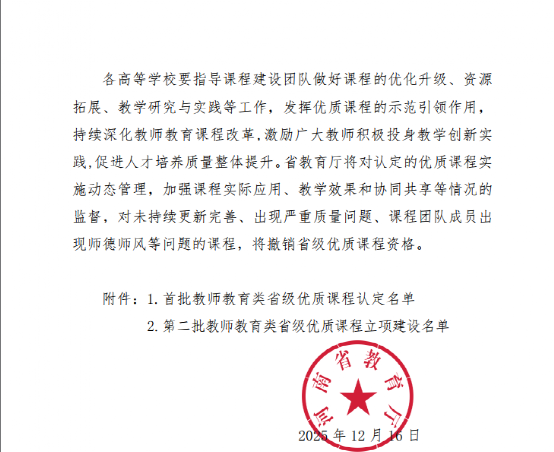 各高等学校要指导课程建设团队做好课程的优化升级、资源拓展、教学研究与实践等工作，发挥优质课程的示范引领作用，持续深化教师教育课程改革，激励广大教师积极投身教学创新实践，促进人才培养质量整体提升。省教育厅将对认定的优质课程实施动态管理，加强课程实际应用、教学效果和协同共享等情况的监督，对未持续更新完善、出现严重质量问题、课程团队成员出现师德师风等问题的课程，将撤销省级优质课程资格。

附件：1. 首批教师教育类省级优质课程认定名单

2. 第二批教师教育类省级优质课程立项建设名单

河南省教育厅

2025 年 12 月 16 日